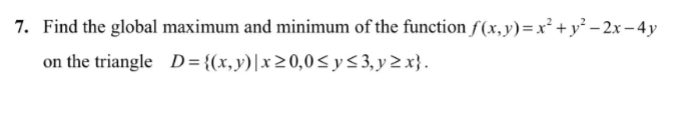 7. Find the global maximum and minimum of the function $f(x,y)=x^2+y^2-2x-4y$ on the triangle $D=\{(x,y)\,|\,x\geq 0, 0\leq y\leq 3, y\geq x\}$.